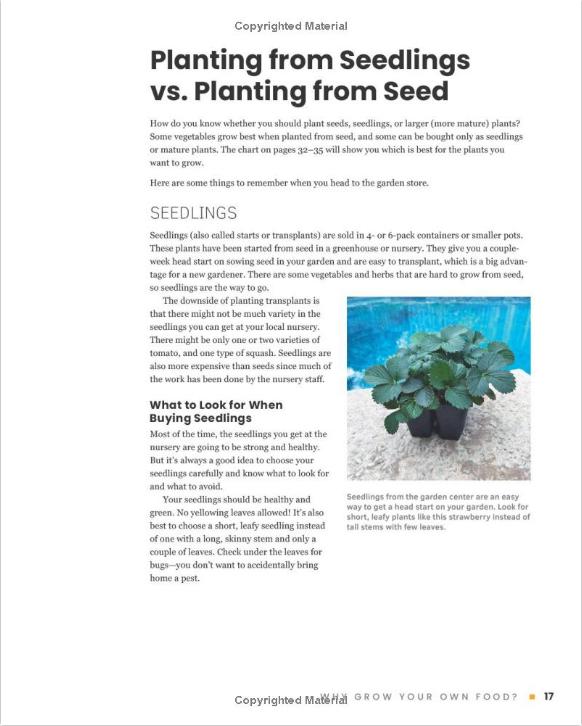 Copyrighted Material

Planting from Seedlings vs. Planting from Seed

How do you know whether you should plant seeds, seedlings, or larger (more mature) plants? Some vegetables grow best when planted from seed, and some can be bought only as seedlings or mature plants. The chart on pages 32–35 will show you which is best for the plants you want to grow.

Here are some things to remember when you head to the garden store.

SEEDLINGS

Seedlings (also called starts or transplants) are sold in 4- or 6-pack containers or smaller pots. These plants have been started from seed in a greenhouse or nursery. They give you a couple-week head start on sowing seed in your garden and are easy to transplant, which is a big advantage for a new gardener. There are some vegetables and herbs that are hard to grow from seed, so seedlings are the way to go.

The downside of planting transplants is that there might not be much variety in the seedlings you can get at your local nursery. There might be only one or two varieties of tomato, and one type of squash. Seedlings are also more expensive than seeds since much of the work has been done by the nursery staff.

What to Look for When Buying Seedlings

Most of the time, the seedlings you get at the nursery are going to be strong and healthy. But it's always a good idea to choose your seedlings carefully and know what to look for and what to avoid.

Your seedlings should be healthy and green. No yellowing leaves allowed! It's also best to choose a short, leafy seedling instead of one with a long, skinny stem and only a couple of leaves. Check under the leaves for bugs—you don't want to accidentally bring home a pest.

Seedlings from the garden center are an easy way to get a head start on your garden. Look for short, leafy plants like this strawberry instead of tall stems with few leaves.

Copyrighted Material

WHY GROW YOUR OWN FOOD? ■ 17